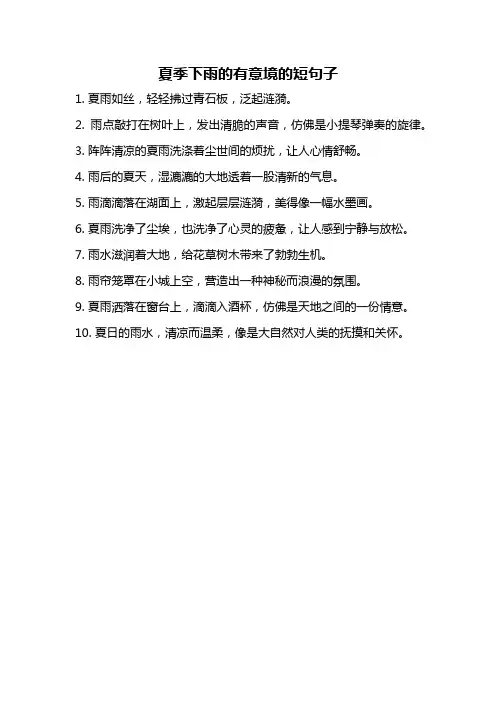 夏季下雨的有意境的短句子

1. 夏雨如丝，轻轻拂过青石板，泛起涟漪。

2. 雨点敲打在树叶上，发出清脆的声音，仿佛是小提琴弹奏的旋律。

3. 阵阵清凉的夏雨洗涤着尘世间的烦扰，让人心情舒畅。

4. 雨后的夏天，湿漉漉的大地透着一股清新的气息。

5. 雨滴滴落在湖面上，激起层层涟漪，美得像一幅水墨画。

6. 夏雨洗净了尘埃，也洗净了心灵的疲惫，让人感到宁静与放松。

7. 雨水滋润着大地，给花草树木带来了勃勃生机。

8. 雨帘笼罩在小城上空，营造出一种神秘而浪漫的氛围。

9. 夏雨洒落在窗台上，滴滴入酒杯，仿佛是天地之间的一份情意。

10. 夏日的雨水，清凉而温柔，像是大自然对人类的抚摸和关怀。